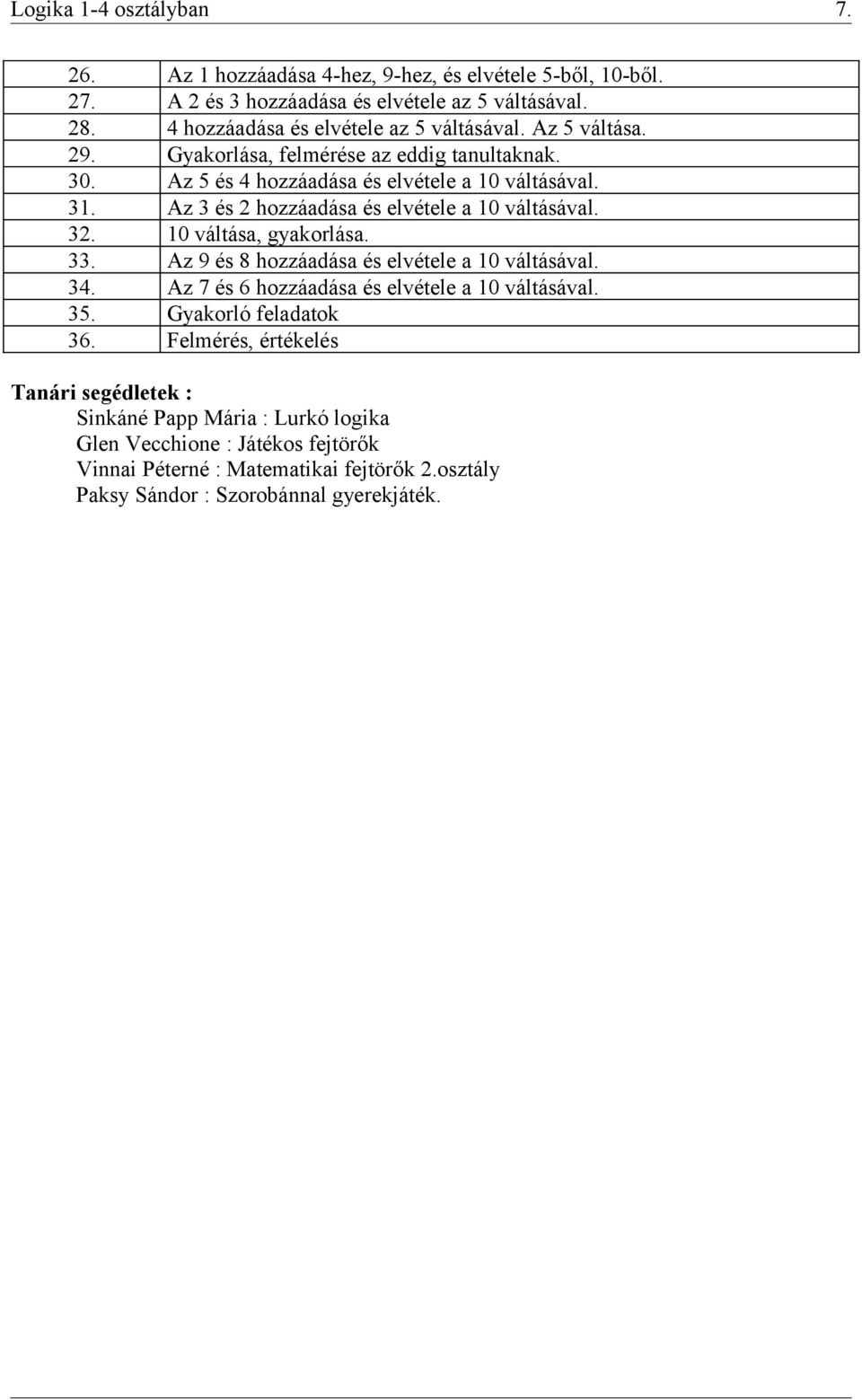 Logika 1-4 osztályban 7.

| | |
|---|---|
| 26. | Az 1 hozzáadása 4-hez, 9-hez, és elvétele 5-ből, 10-ből. |
| 27. | A 2 és 3 hozzáadása és elvétele az 5 váltásával. |
| 28. | 4 hozzáadása és elvétele az 5 váltásával. Az 5 váltása. |
| 29. | Gyakorlása, felmérése az eddig tanultaknak. |
| 30. | Az 5 és 4 hozzáadása és elvétele a 10 váltásával. |
| 31. | Az 3 és 2 hozzáadása és elvétele a 10 váltásával. |
| 32. | 10 váltása, gyakorlása. |
| 33. | Az 9 és 8 hozzáadása és elvétele a 10 váltásával. |
| 34. | Az 7 és 6 hozzáadása és elvétele a 10 váltásával. |
| 35. | Gyakorló feladatok |
| 36. | Felmérés, értékelés |

Tanári segédletek :
Sinkáné Papp Mária : Lurkó logika
Glen Vecchione : Játékos fejtörők
Vinnai Péterné : Matematikai fejtörők 2.osztály
Paksy Sándor : Szorobánnal gyerekjáték.